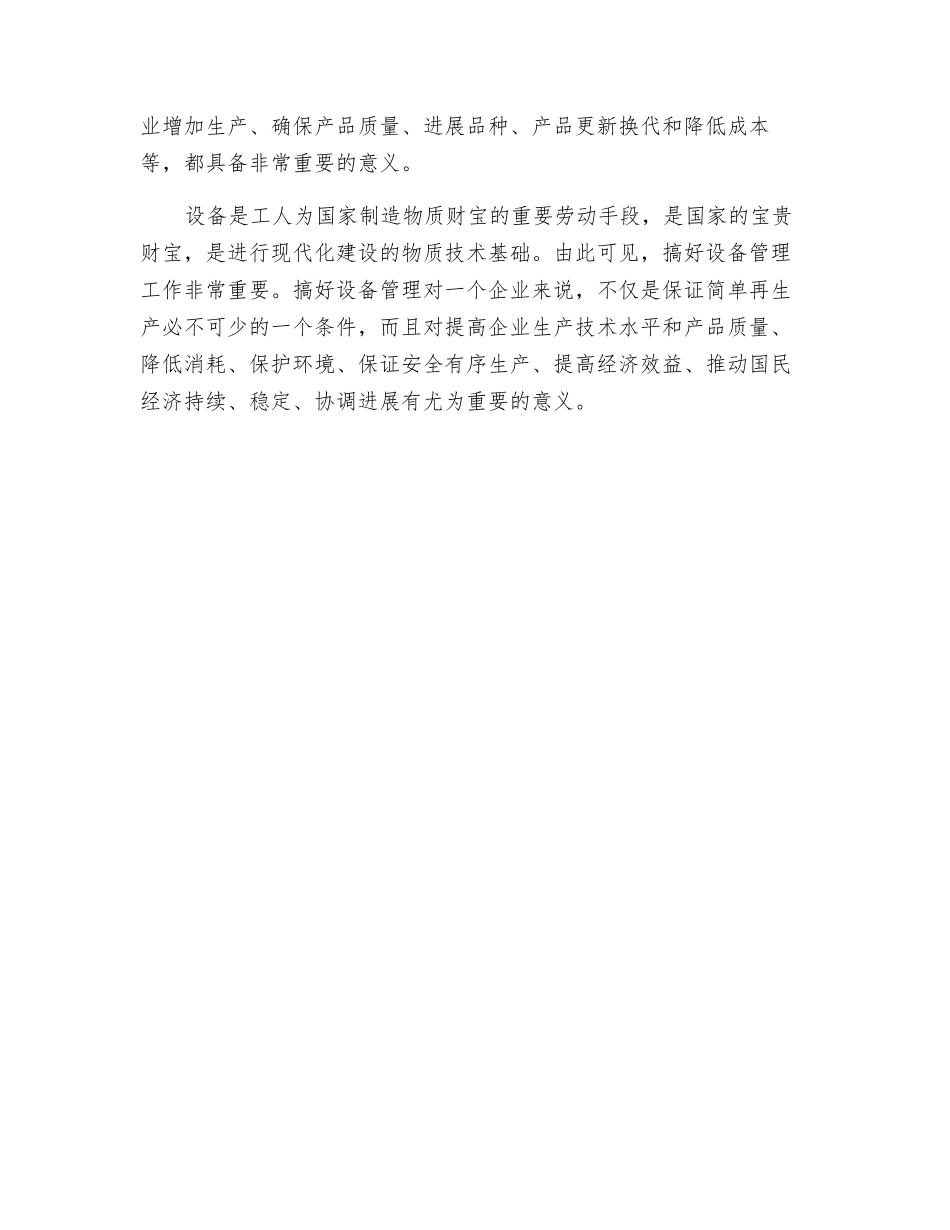 业增加生产、确保产品质量、进展品种、产品更新换代和降低成本等，都具备非常重要的意义。

设备是工人为国家制造物质财宝的重要劳动手段，是国家的宝贵财宝，是进行现代化建设的物质技术基础。由此可见，搞好设备管理工作非常重要。搞好设备管理对一个企业来说，不仅是保证简单再生产必不可少的一个条件，而且对提高企业生产技术水平和产品质量、降低消耗、保护环境、保证安全有序生产、提高经济效益、推动国民经济持续、稳定、协调进展有尤为重要的意义。